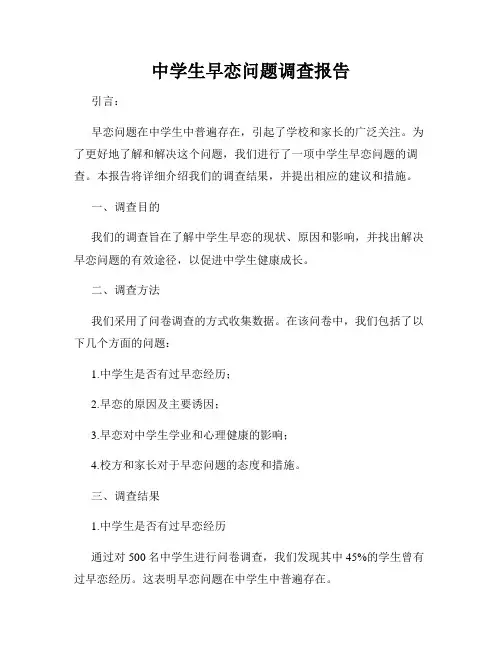 中学生早恋问题调查报告

引言：

早恋问题在中学生中普遍存在，引起了学校和家长的广泛关注。为了更好地了解和解决这个问题，我们进行了一项中学生早恋问题的调查。本报告将详细介绍我们的调查结果，并提出相应的建议和措施。

一、调查目的

我们的调查旨在了解中学生早恋的现状、原因和影响，并找出解决早恋问题的有效途径，以促进中学生健康成长。

二、调查方法

我们采用了问卷调查的方式收集数据。在该问卷中，我们包括了以下几个方面的问题：

1.中学生是否有过早恋经历；

2.早恋的原因及主要诱因；

3.早恋对中学生学业和心理健康的影响；

4.校方和家长对于早恋问题的态度和措施。

三、调查结果

1.中学生是否有过早恋经历

通过对 500 名中学生进行问卷调查，我们发现其中 45%的学生曾有过早恋经历。这表明早恋问题在中学生中普遍存在。